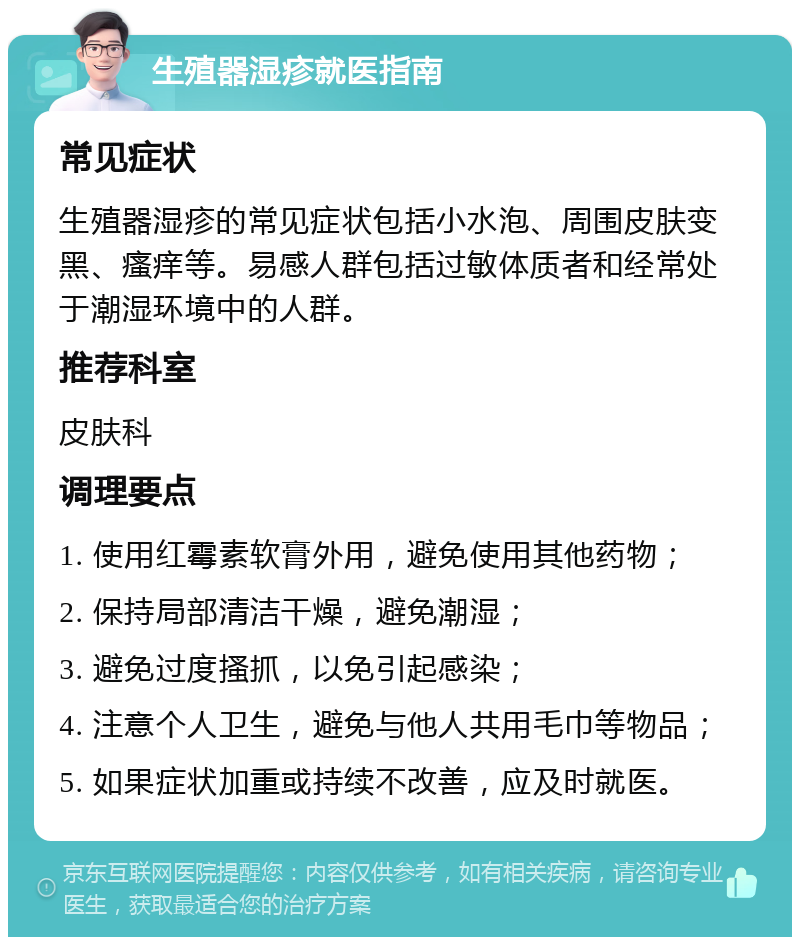 生殖器湿疹就医指南

常见症状

生殖器湿疹的常见症状包括小水泡、周围皮肤变黑、瘙痒等。易感人群包括过敏体质者和经常处于潮湿环境中的人群。

推荐科室

皮肤科

调理要点

1. 使用红霉素软膏外用，避免使用其他药物；

2. 保持局部清洁干燥，避免潮湿；

3. 避免过度搔抓，以免引起感染；

4. 注意个人卫生，避免与他人共用毛巾等物品；

5. 如果症状加重或持续不改善，应及时就医。

京东互联网医院提醒您：内容仅供参考，如有相关疾病，请咨询专业医生，获取最适合您的治疗方案